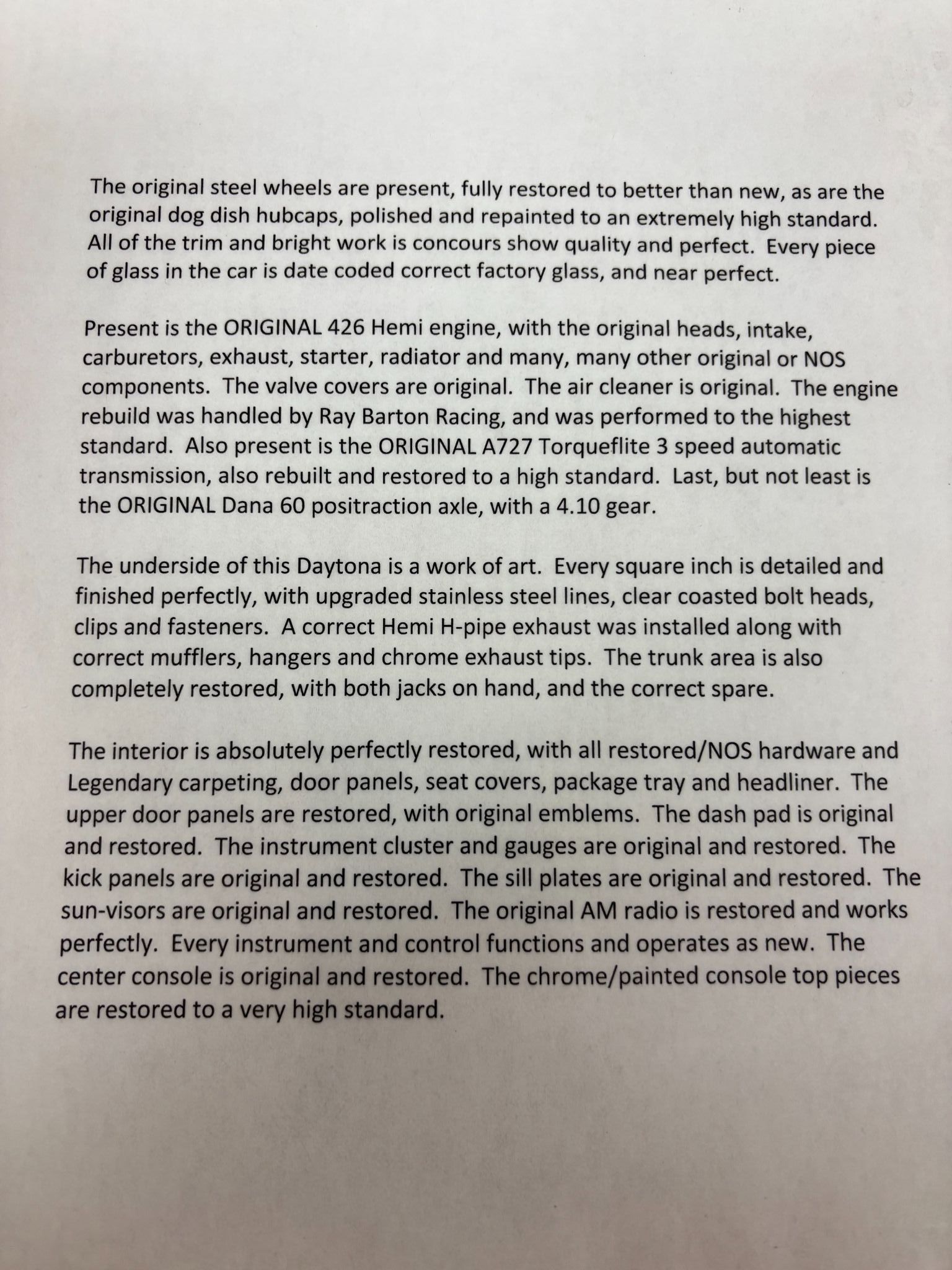 The original steel wheels are present, fully restored to better than new, as are the original dog dish hubcaps, polished and repainted to an extremely high standard. All of the trim and bright work is concours show quality and perfect. Every piece of glass in the car is date coded correct factory glass, and near perfect.

Present is the ORIGINAL 426 Hemi engine, with the original heads, intake, carburetors, exhaust, starter, radiator and many, many other original or NOS components. The valve covers are original. The air cleaner is original. The engine rebuild was handled by Ray Barton Racing, and was performed to the highest standard. Also present is the ORIGINAL A727 Torqueflite 3 speed automatic transmission, also rebuilt and restored to a high standard. Last, but not least is the ORIGINAL Dana 60 positraction axle, with a 4.10 gear.

The underside of this Daytona is a work of art. Every square inch is detailed and finished perfectly, with upgraded stainless steel lines, clear coasted bolt heads, clips and fasteners. A correct Hemi H-pipe exhaust was installed along with correct mufflers, hangers and chrome exhaust tips. The trunk area is also completely restored, with both jacks on hand, and the correct spare.

The interior is absolutely perfectly restored, with all restored/NOS hardware and Legendary carpeting, door panels, seat covers, package tray and headliner. The upper door panels are restored, with original emblems. The dash pad is original and restored. The instrument cluster and gauges are original and restored. The kick panels are original and restored. The sill plates are original and restored. The sun-visors are original and restored. The original AM radio is restored and works perfectly. Every instrument and control functions and operates as new. The center console is original and restored. The chrome/painted console top pieces are restored to a very high standard.